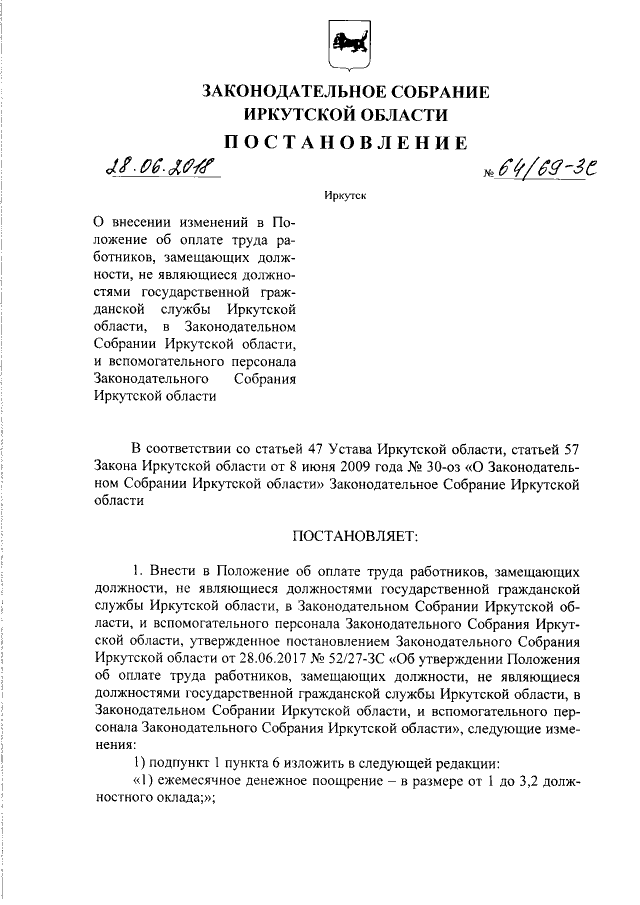 ЗАКОНОДАТЕЛЬНОЕ СОБРАНИЕ
ИРКУТСКОЙ ОБЛАСТИ

ПОСТАНОВЛЕНИЕ

28.06.2018 № 64/69-ЗС

Иркутск

О внесении изменений в Положение об оплате труда работников, замещающих должности, не являющиеся должностями государственной гражданской службы Иркутской области, в Законодательном Собрании Иркутской области, и вспомогательного персонала Законодательного Собрания Иркутской области

В соответствии со статьей 47 Устава Иркутской области, статьей 57 Закона Иркутской области от 8 июня 2009 года № 30-оз «О Законодательном Собрании Иркутской области» Законодательное Собрание Иркутской области

ПОСТАНОВЛЯЕТ:

1. Внести в Положение об оплате труда работников, замещающих должности, не являющиеся должностями государственной гражданской службы Иркутской области, в Законодательном Собрании Иркутской области, и вспомогательного персонала Законодательного Собрания Иркутской области, утвержденное постановлением Законодательного Собрания Иркутской области от 28.06.2017 № 52/27-ЗС «Об утверждении Положения об оплате труда работников, замещающих должности, не являющиеся должностями государственной гражданской службы Иркутской области, в Законодательном Собрании Иркутской области, и вспомогательного персонала Законодательного Собрания Иркутской области», следующие изменения:

1) подпункт 1 пункта 6 изложить в следующей редакции:

«1) ежемесячное денежное поощрение – в размере от 1 до 3,2 должностного оклада;»;